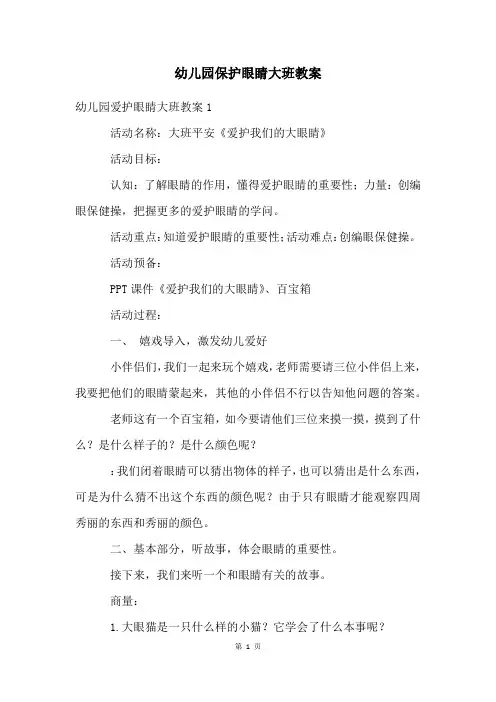 幼儿园保护眼睛大班教案

幼儿园爱护眼睛大班教案 1

活动名称：大班平安《爱护我们的大眼睛》

活动目标：

认知：了解眼睛的作用，懂得爱护眼睛的重要性；力量：创编眼保健操，把握更多的爱护眼睛的学问。

活动重点：知道爱护眼睛的重要性；活动难点：创编眼保健操。

活动预备：

PPT 课件《爱护我们的大眼睛》、百宝箱

活动过程：

一、 嬉戏导入，激发幼儿爱好

小伴侣们，我们一起来玩个嬉戏，老师需要请三位小伴侣上来，我要把他们的眼睛蒙起来，其他的小伴侣不行以告知他问题的答案。

老师这有一个百宝箱，如今要请他们三位来摸一摸，摸到了什么？是什么样子的？是什么颜色呢？

：我们闭着眼睛可以猜出物体的样子，也可以猜出是什么东西，可是为什么猜不出这个东西的颜色呢？由于只有眼睛才能观察四周秀丽的东西和秀丽的颜色。

二、基本部分，听故事，体会眼睛的重要性。

接下来，我们来听一个和眼睛有关的故事。

商量：

1.大眼猫是一只什么样的小猫？它学会了什么本事呢？

第 1 页